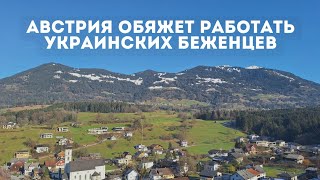 АВСТРИЯ ОБЯЖЕТ РАБОТАТЬ УКРАИНСКИХ БЕЖЕНЦЕВ